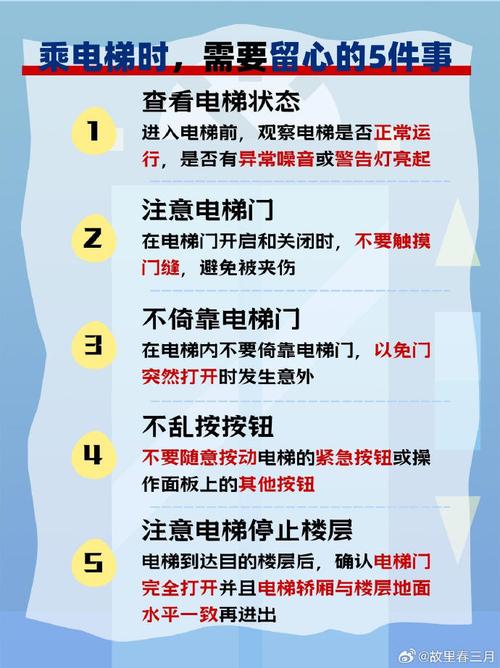 乘电梯时，需要留心的5件事

1
查看电梯状态
进入电梯前，观察电梯是否正常运行，是否有异常噪音或警告灯亮起

2
注意电梯门
在电梯门开启和关闭时，不要触摸门缝，避免被夹伤

3
不倚靠电梯门
在电梯内不要倚靠电梯门，以免门突然打开时发生意外

4
不乱按按钮
不要随意按动电梯的紧急按钮或操作面板上的其他按钮

5
注意电梯停止楼层
电梯到达目的楼层后，确认电梯门完全打开并且电梯轿厢与楼层地面水平一致再进出

@故里春三月